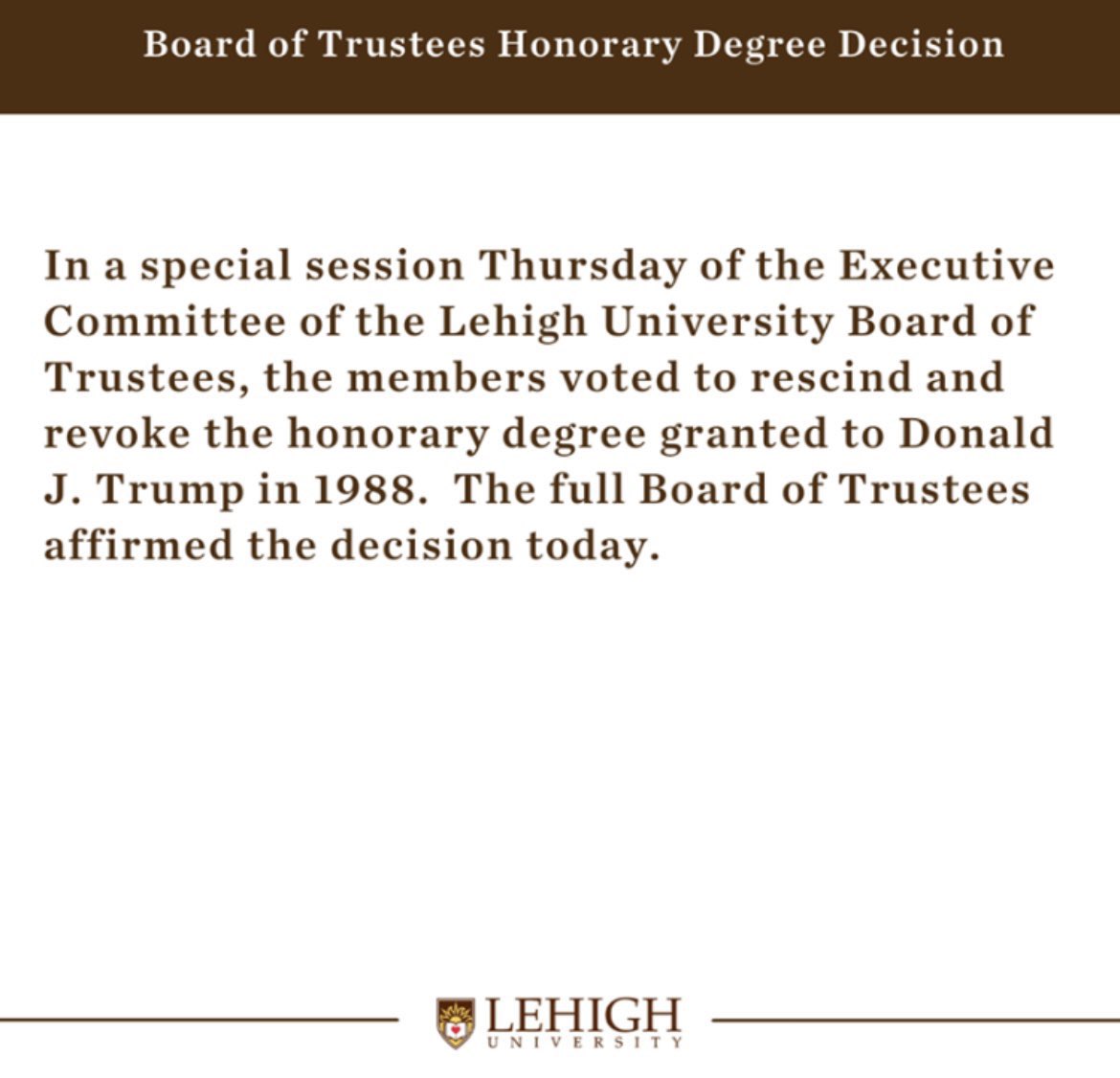 Board of Trustees Honorary Degree Decision

In a special session Thursday of the Executive Committee of the Lehigh University Board of Trustees, the members voted to rescind and revoke the honorary degree granted to Donald J. Trump in 1988. The full Board of Trustees affirmed the decision today.

LEHIGH
UNIVERSITY